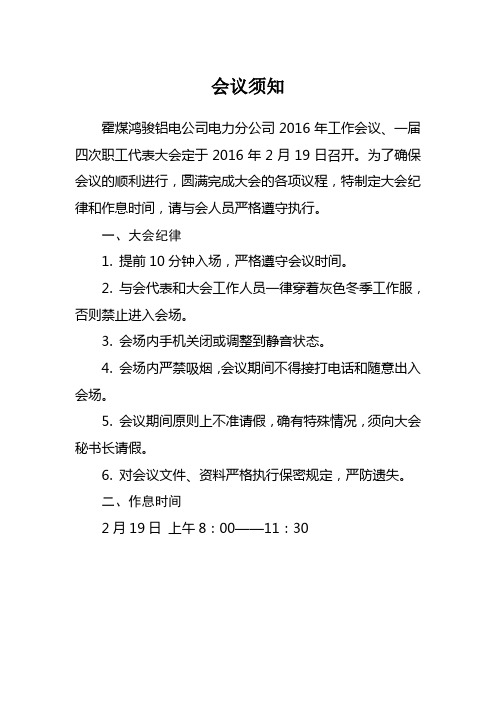 会议须知

霍煤鸿骏铝电公司电力分公司 2016 年工作会议、一届四次职工代表大会定于 2016 年 2 月 19 日召开。为了确保会议的顺利进行，圆满完成大会的各项议程，特制定大会纪律和作息时间，请与会人员严格遵守执行。

一、大会纪律

1. 提前 10 分钟入场，严格遵守会议时间。

2. 与会代表和大会工作人员一律穿着灰色冬季工作服，否则禁止进入会场。

3. 会场内手机关闭或调整到静音状态。

4. 会场内严禁吸烟，会议期间不得接打电话和随意出入会场。

5. 会议期间原则上不准请假，确有特殊情况，须向大会秘书长请假。

6. 对会议文件、资料严格执行保密规定，严防遗失。

二、作息时间

2 月 19 日 上午 8：00——11：30